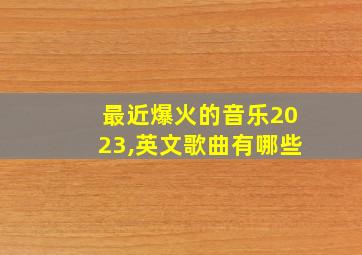 最近爆火的音乐2023,英文歌曲有哪些